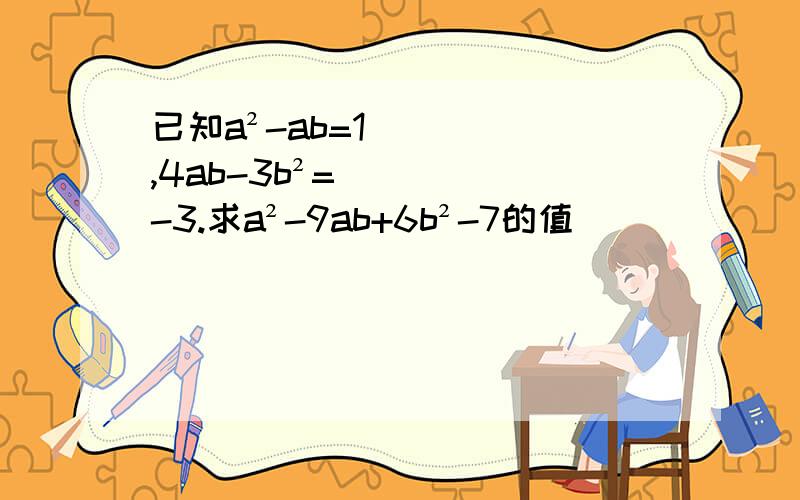 已知$a^2-ab=1$ ,$4ab-3b^2=-3$.求$a^2-9ab+6b^2-7$的值